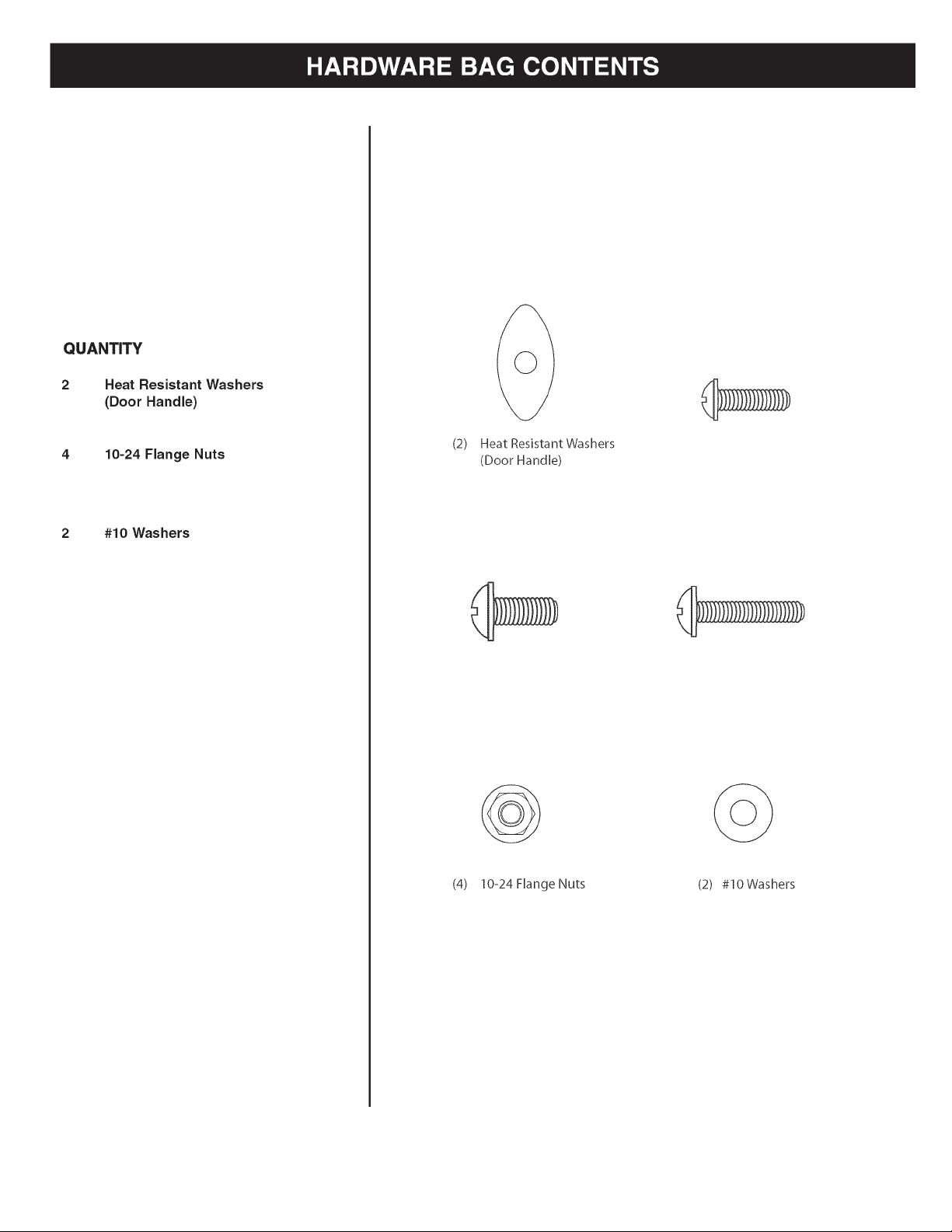 HARDWARE BAG CONTENTS

QUANTITY

2 Heat Resistant Washers (Door Handle)

4 10-24 Flange Nuts

2 #10 Washers

(2) Heat Resistant Washers (Door Handle)

(4) 10-24 Flange Nuts

(2) #10 Washers